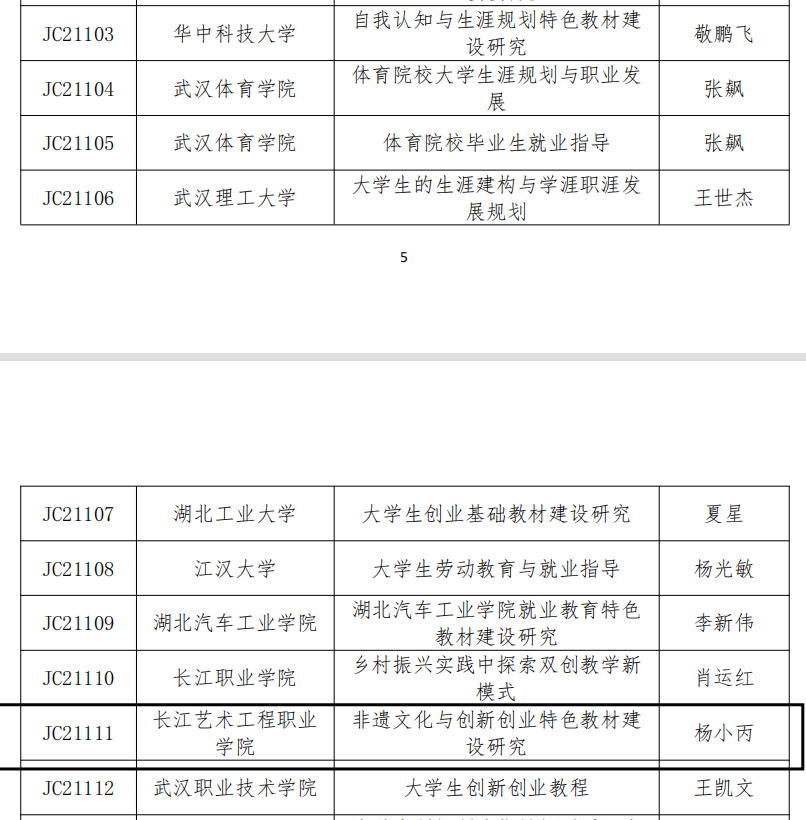 | JC21103 | 华中科技大学 | 自我认知与生涯规划特色教材建设研究 | 敬鹏飞 |
|---|---|---|---|
| JC21104 | 武汉体育学院 | 体育院校大学生涯规划与职业发展 | 张飙 |
| JC21105 | 武汉体育学院 | 体育院校毕业生就业指导 | 张飙 |
| JC21106 | 武汉理工大学 | 大学生的生涯建构与学涯职涯发展规划 | 王世杰 |

5

| JC21107 | 湖北工业大学 | 大学生创业基础教材建设研究 | 夏星 |
|---|---|---|---|
| JC21108 | 江汉大学 | 大学生劳动教育与就业指导 | 杨光敏 |
| JC21109 | 湖北汽车工业学院 | 湖北汽车工业学院就业教育特色教材建设研究 | 李新伟 |
| JC21110 | 长江职业学院 | 乡村振兴实践中探索双创教学新模式 | 肖运红 |
| JC21111 | 长江艺术工程职业学院 | 非遗文化与创新创业特色教材建设研究 | 杨小丙 |
| JC21112 | 武汉职业技术学院 | 大学生创新创业教程 | 王凯文 |